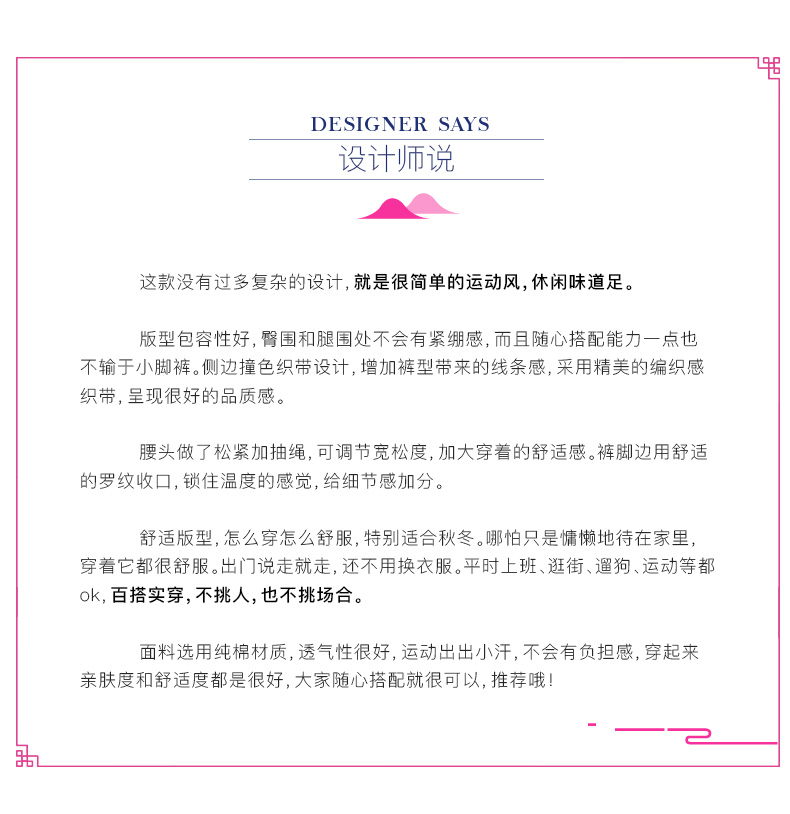 DESIGNER SAYS
设计师说

这款没有过多复杂的设计，就是很简单的运动风，休闲味道足。

版型包容性好，臀围和腿围处不会有紧绷感，而且随心搭配能力一点也不输于小脚裤。侧边撞色织带设计，增加裤型带来的线条感，采用精美的编织感织带，呈现很好的品质感。

腰头做了松紧加抽绳，可调节宽松度，加大穿着的舒适感。裤脚边用舒适的罗纹收口，锁住温度的感觉，给细节感加分。

舒适版型，怎么穿怎么舒服，特别适合秋冬。哪怕只是慵懒地待在家里，穿着它都很舒服。出门说走就走，还不用换衣服。平时上班、逛街、遛狗、运动等都ok，百搭实穿，不挑人，也不挑场合。

面料选用纯棉材质，透气性很好，运动出出小汗，不会有负担感，穿起来亲肤度和舒适度都是很好，大家随心搭配就很可以，推荐哦！